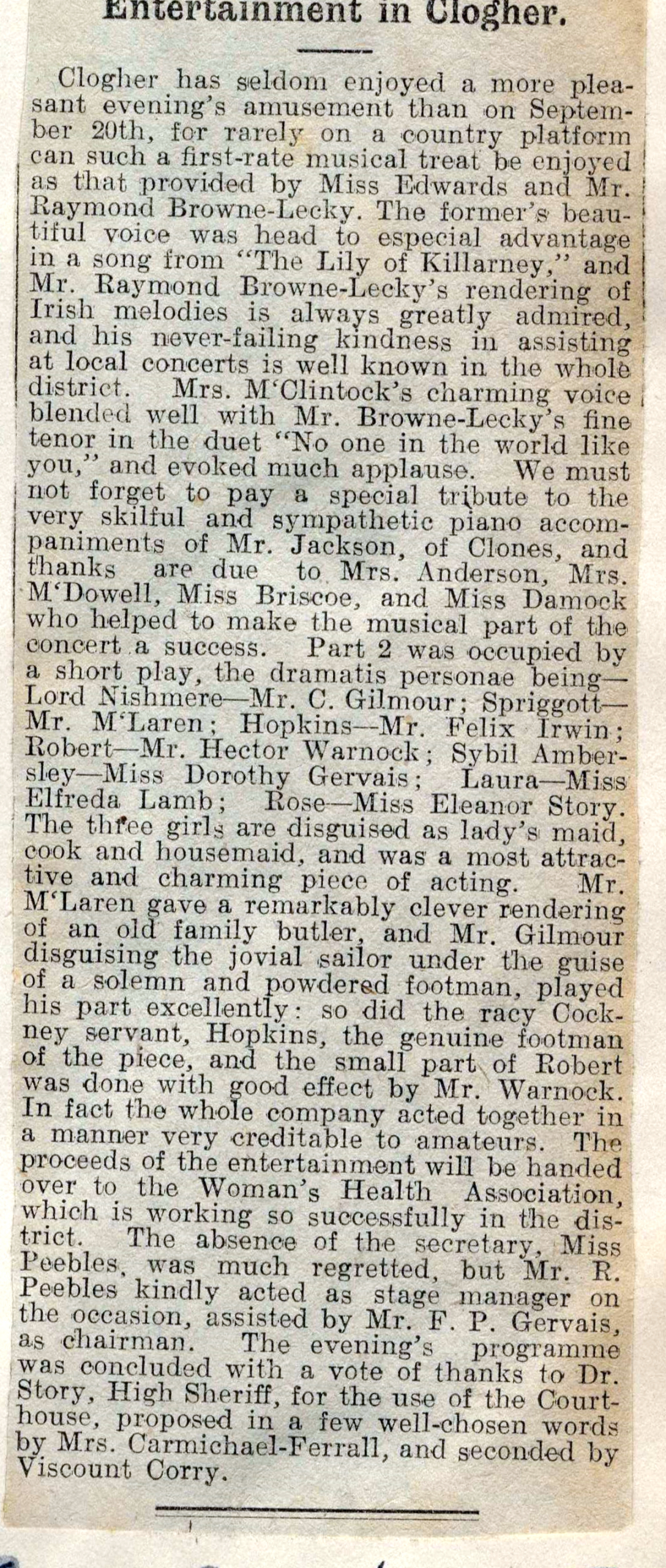 Entertainment in Clogher.

Clogher has seldom enjoyed a more pleasant evening's amusement than on September 20th, for rarely on a country platform can such a first-rate musical treat be enjoyed as that provided by Miss Edwards and Mr. Raymond Browne-Lecky. The former's beautiful voice was head to especial advantage in a song from "The Lily of Killarney," and Mr. Raymond Browne-Lecky's rendering of Irish melodies is always greatly admired, and his never-failing kindness in assisting at local concerts is well known in the whole district. Mrs. M'Clintock's charming voice blended well with Mr. Browne-Lecky's fine tenor in the duet "No one in the world like you," and evoked much applause. We must not forget to pay a special tribute to the very skilful and sympathetic piano accompaniments of Mr. Jackson, of Clones, and thanks are due to Mrs. Anderson, Mrs. M'Dowell, Miss Briscoe, and Miss Damock who helped to make the musical part of the concert a success. Part 2 was occupied by a short play, the dramatis personae being—Lord Nishmere—Mr. C. Gilmour; Spriggott—Mr. M'Laren; Hopkins—Mr. Felix Irwin; Robert—Mr. Hector Warnock; Sybil Ambersley—Miss Dorothy Gervais; Laura—Miss Elfreda Lamb; Rose—Miss Eleanor Story. The three girls are disguised as lady's maid, cook and housemaid, and was a most attractive and charming piece of acting. Mr. M'Laren gave a remarkably clever rendering of an old family butler, and Mr. Gilmour disguising the jovial sailor under the guise of a solemn and powdered footman, played his part excellently: so did the racy Cockney servant, Hopkins, the genuine footman of the piece, and the small part of Robert was done with good effect by Mr. Warnock. In fact the whole company acted together in a manner very creditable to amateurs. The proceeds of the entertainment will be handed over to the Woman's Health Association, which is working so successfully in the district. The absence of the secretary, Miss Peebles, was much regretted, but Mr. R. Peebles kindly acted as stage manager on the occasion, assisted by Mr. F. P. Gervais, as chairman. The evening's programme was concluded with a vote of thanks to Dr. Story, High Sheriff, for the use of the Courthouse, proposed in a few well-chosen words by Mrs. Carmichael-Ferrall, and seconded by Viscount Corry.